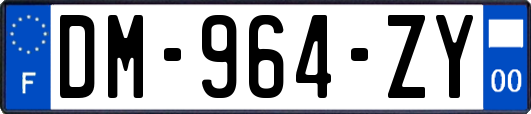 F
DM-964-ZY
00